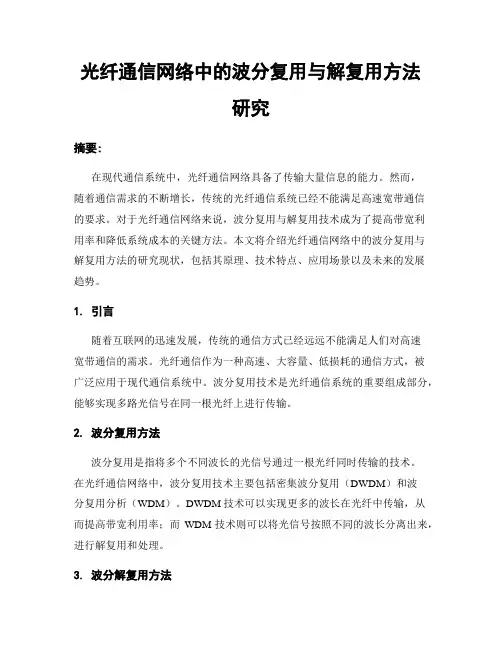 光纤通信网络中的波分复用与解复用方法研究

摘要：

在现代通信系统中，光纤通信网络具备了传输大量信息的能力。然而，随着通信需求的不断增长，传统的光纤通信系统已经不能满足高速宽带通信的要求。对于光纤通信网络来说，波分复用与解复用技术成为了提高带宽利用率和降低系统成本的关键方法。本文将介绍光纤通信网络中的波分复用与解复用方法的研究现状，包括其原理、技术特点、应用场景以及未来的发展趋势。

1. 引言

随着互联网的迅速发展，传统的通信方式已经远远不能满足人们对高速宽带通信的需求。光纤通信作为一种高速、大容量、低损耗的通信方式，被广泛应用于现代通信系统中。波分复用技术是光纤通信系统的重要组成部分，能够实现多路光信号在同一根光纤上进行传输。

2. 波分复用方法

波分复用是指将多个不同波长的光信号通过一根光纤同时传输的技术。在光纤通信网络中，波分复用技术主要包括密集波分复用（DWDM）和波分复用分析（WDM）。DWDM 技术可以实现更多的波长在光纤中传输，从而提高带宽利用率；而 WDM 技术则可以将光信号按照不同的波长分离出来，进行解复用和处理。

3. 波分解复用方法